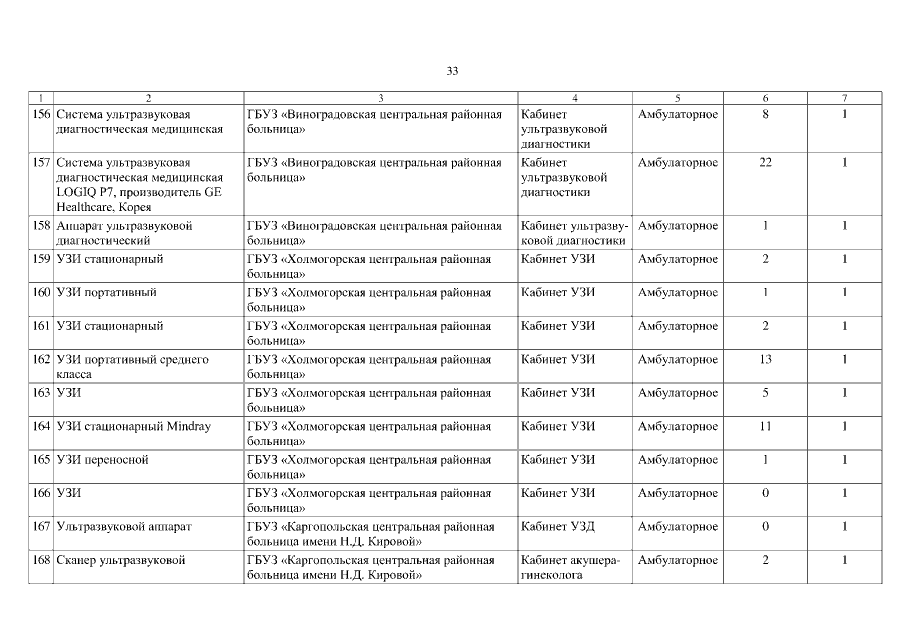 33

| 1 | 2 | 3 | 4 | 5 | 6 | 7 |
|---|---|---|---|---|---|---|
| 156 | Система ультразвуковая диагностическая медицинская | ГБУЗ «Виноградовская центральная районная больница» | Кабинет ультразвуковой диагностики | Амбулаторное | 8 | 1 |
| 157 | Система ультразвуковая диагностическая медицинская LOGIQ P7, производитель GE Healthcare, Корея | ГБУЗ «Виноградовская центральная районная больница» | Кабинет ультразвуковой диагностики | Амбулаторное | 22 | 1 |
| 158 | Аппарат ультразвуковой диагностический | ГБУЗ «Виноградовская центральная районная больница» | Кабинет ультразвуковой диагностики | Амбулаторное | 1 | 1 |
| 159 | УЗИ стационарный | ГБУЗ «Холмогорская центральная районная больница» | Кабинет УЗИ | Амбулаторное | 2 | 1 |
| 160 | УЗИ портативный | ГБУЗ «Холмогорская центральная районная больница» | Кабинет УЗИ | Амбулаторное | 1 | 1 |
| 161 | УЗИ стационарный | ГБУЗ «Холмогорская центральная районная больница» | Кабинет УЗИ | Амбулаторное | 2 | 1 |
| 162 | УЗИ портативный среднего класса | ГБУЗ «Холмогорская центральная районная больница» | Кабинет УЗИ | Амбулаторное | 13 | 1 |
| 163 | УЗИ | ГБУЗ «Холмогорская центральная районная больница» | Кабинет УЗИ | Амбулаторное | 5 | 1 |
| 164 | УЗИ стационарный Mindray | ГБУЗ «Холмогорская центральная районная больница» | Кабинет УЗИ | Амбулаторное | 11 | 1 |
| 165 | УЗИ переносной | ГБУЗ «Холмогорская центральная районная больница» | Кабинет УЗИ | Амбулаторное | 1 | 1 |
| 166 | УЗИ | ГБУЗ «Холмогорская центральная районная больница» | Кабинет УЗИ | Амбулаторное | 0 | 1 |
| 167 | Ультразвуковой аппарат | ГБУЗ «Каргопольская центральная районная больница имени Н.Д. Кировой» | Кабинет УЗД | Амбулаторное | 0 | 1 |
| 168 | Сканер ультразвуковой | ГБУЗ «Каргопольская центральная районная больница имени Н.Д. Кировой» | Кабинет акушера-гинеколога | Амбулаторное | 2 | 1 |